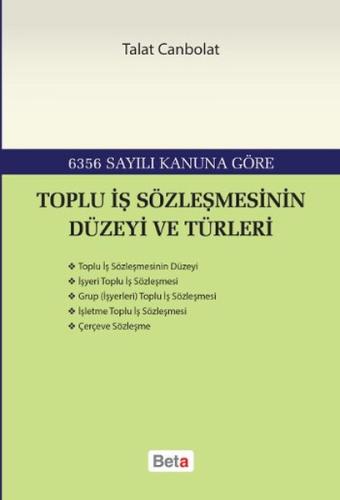 Talat Canbolat

6356 SAYILI KANUNA GÖRE

TOPLU İŞ SÖZLEŞMESİNİN DÜZEYİ VE TÜRLERİ

❖ Toplu İş Sözleşmesinin Düzeyi
❖ İşyeri Toplu İş Sözleşmesi
❖ Grup (İşyerleri) Toplu İş Sözleşmesi
❖ İşletme Toplu İş Sözleşmesi
❖ Çerçeve Sözleşme

Beta